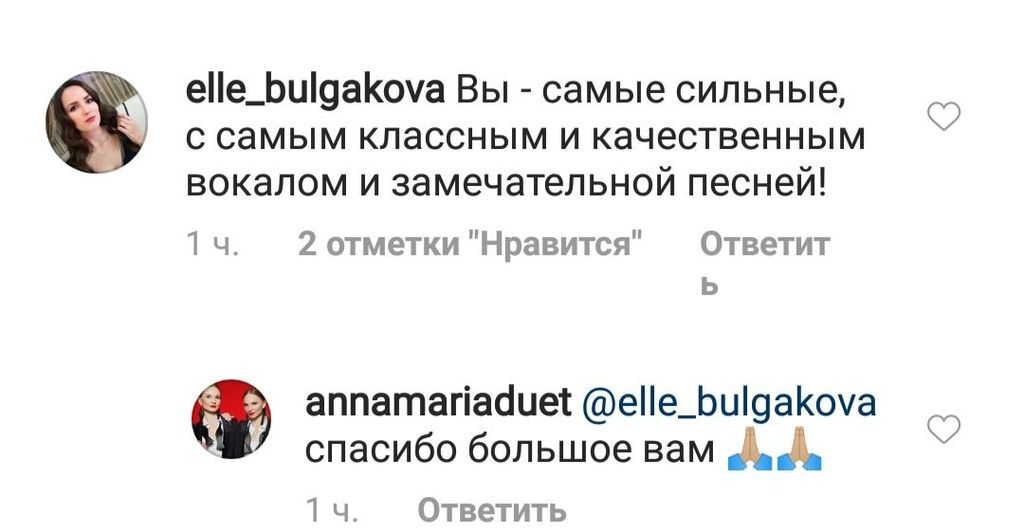 elle_bulgakova Вы - самые сильные, с самым классным и качественным вокалом и замечательной песней!

1 ч. 2 отметки "Нравится" Ответить

annamariaduet @elle_bulgakova спасибо большое вам 🙏🙏

1 ч. Ответить